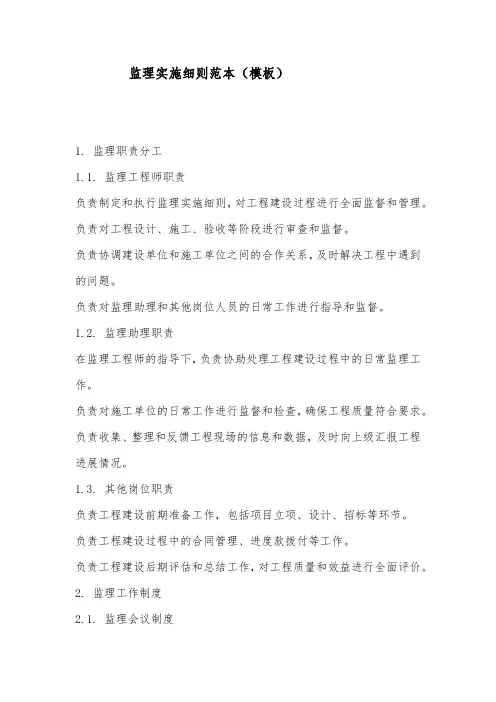 监理实施细则范本（模板）

1. 监理职责分工

1.1. 监理工程师职责

负责制定和执行监理实施细则，对工程建设过程进行全面监督和管理。

负责对工程设计、施工、验收等阶段进行审查和监督。

负责协调建设单位和施工单位之间的合作关系，及时解决工程中遇到的问题。

负责对监理助理和其他岗位人员的日常工作进行指导和监督。

1.2. 监理助理职责

在监理工程师的指导下，负责协助处理工程建设过程中的日常监理工作。

负责对施工单位的日常工作进行监督和检查，确保工程质量符合要求。

负责收集、整理和反馈工程现场的信息和数据，及时向上级汇报工程进展情况。

1.3. 其他岗位职责

负责工程建设前期准备工作，包括项目立项、设计、招标等环节。

负责工程建设过程中的合同管理、进度款拨付等工作。

负责工程建设后期评估和总结工作，对工程质量和效益进行全面评价。

2. 监理工作制度

2.1. 监理会议制度